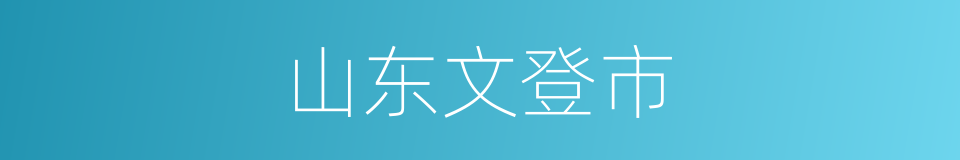 山东文登市